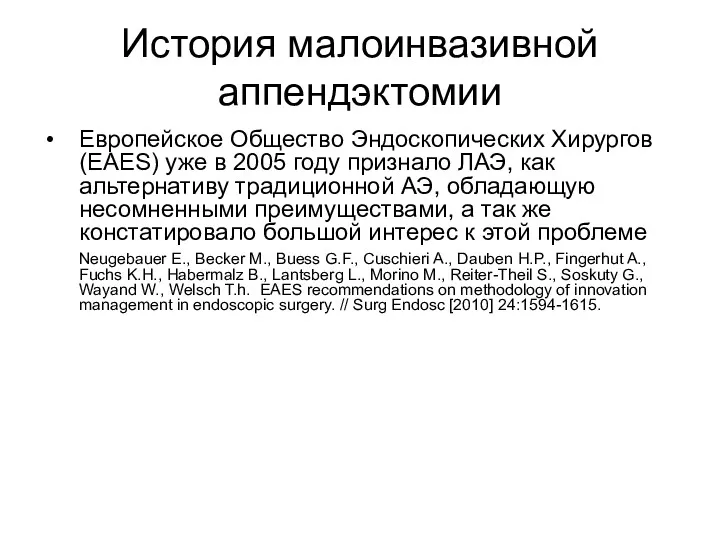 История малоинвазивной аппендэктомии

• Европейское Общество Эндоскопических Хирургов (EAES) уже в 2005 году признало ЛАЭ, как альтернативу традиционной АЭ, обладающую несомненными преимуществами, а так же констатировало большой интерес к этой проблеме

Neugebauer E., Becker M., Buess G.F., Cuschieri A., Dauben H.P., Fingerhut A., Fuchs K.H., Habermalz B., Lantsberg L., Morino M., Reiter-Theil S., Soskuty G., Wayand W., Welsch T.h. EAES recommendations on methodology of innovation management in endoscopic surgery. // Surg Endosc [2010] 24:1594-1615.